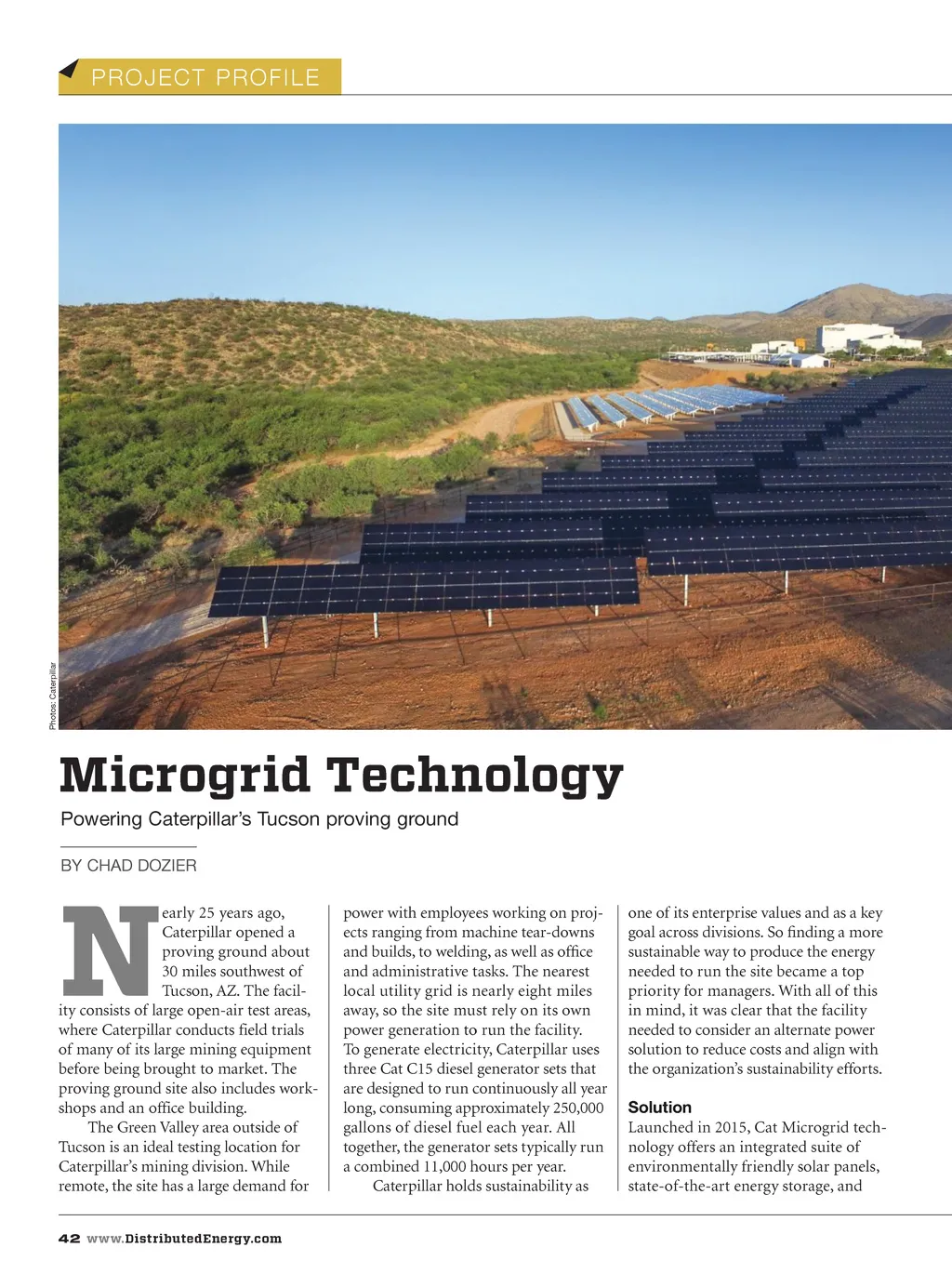 PROJECT PROFILE

Photos: Caterpillar

Microgrid Technology

Powering Caterpillar's Tucson proving ground

BY CHAD DOZIER

Nearly 25 years ago, Caterpillar opened a proving ground about 30 miles southwest of Tucson, AZ. The facility consists of large open-air test areas, where Caterpillar conducts field trials of many of its large mining equipment before being brought to market. The proving ground site also includes workshops and an office building.

The Green Valley area outside of Tucson is an ideal testing location for Caterpillar's mining division. While remote, the site has a large demand for power with employees working on projects ranging from machine tear-downs and builds, to welding, as well as office and administrative tasks. The nearest local utility grid is nearly eight miles away, so the site must rely on its own power generation to run the facility. To generate electricity, Caterpillar uses three Cat C15 diesel generator sets that are designed to run continuously all year long, consuming approximately 250,000 gallons of diesel fuel each year. All together, the generator sets typically run a combined 11,000 hours per year.

Caterpillar holds sustainability as one of its enterprise values and as a key goal across divisions. So finding a more sustainable way to produce the energy needed to run the site became a top priority for managers. With all of this in mind, it was clear that the facility needed to consider an alternate power solution to reduce costs and align with the organization's sustainability efforts.

Solution

Launched in 2015, Cat Microgrid technology offers an integrated suite of environmentally friendly solar panels, state-of-the-art energy storage, and

42 www.DistributedEnergy.com